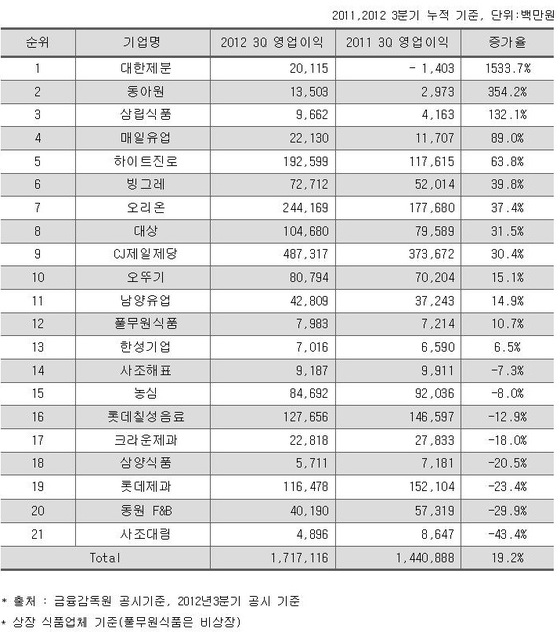 2011,2012 3분기 누적 기준, 단위:백만원

| 순위 | 기업명 | 2012 3Q 영업이익 | 2011 3Q 영업이익 | 증가율 |
|---|---|---|---|---|
| 1 | 대한제분 | 20,115 | - 1,403 | 1533.7% |
| 2 | 동아원 | 13,503 | 2,973 | 354.2% |
| 3 | 삼립식품 | 9,662 | 4,163 | 132.1% |
| 4 | 매일유업 | 22,130 | 11,707 | 89.0% |
| 5 | 하이트진로 | 192,599 | 117,615 | 63.8% |
| 6 | 빙그레 | 72,712 | 52,014 | 39.8% |
| 7 | 오리온 | 244,169 | 177,680 | 37.4% |
| 8 | 대상 | 104,680 | 79,589 | 31.5% |
| 9 | CJ제일제당 | 487,317 | 373,672 | 30.4% |
| 10 | 오뚜기 | 80,794 | 70,204 | 15.1% |
| 11 | 남양유업 | 42,809 | 37,243 | 14.9% |
| 12 | 풀무원식품 | 7,983 | 7,214 | 10.7% |
| 13 | 한성기업 | 7,016 | 6,590 | 6.5% |
| 14 | 사조해표 | 9,187 | 9,911 | -7.3% |
| 15 | 농심 | 84,692 | 92,036 | -8.0% |
| 16 | 롯데칠성음료 | 127,656 | 146,597 | -12.9% |
| 17 | 크라운제과 | 22,818 | 27,833 | -18.0% |
| 18 | 삼양식품 | 5,711 | 7,181 | -20.5% |
| 19 | 롯데제과 | 116,478 | 152,104 | -23.4% |
| 20 | 동원 F&B | 40,190 | 57,319 | -29.9% |
| 21 | 사조대림 | 4,896 | 8,647 | -43.4% |
| Total | | 1,717,116 | 1,440,888 | 19.2% |

* 출처 : 금융감독원 공시기준, 2012년3분기 공시 기준
* 상장 식품업체 기준(풀무원식품은 비상장)